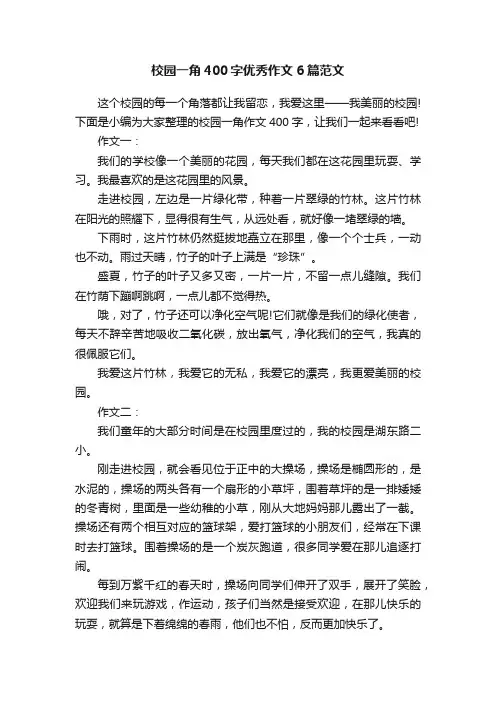 校园一角400字优秀作文6篇范文

这个校园的每一个角落都让我留恋，我爱这里——我美丽的校园!下面是小编为大家整理的校园一角作文400字，让我们一起来看看吧!

作文一：

我们的学校像一个美丽的花园，每天我们都在这花园里玩耍、学习。我最喜欢的是这花园里的风景。

走进校园，左边是一片绿化带，种着一片翠绿的竹林。这片竹林在阳光的照耀下，显得很有生气，从远处看，就好像一堵翠绿的墙。

下雨时，这片竹林仍然挺拔地矗立在那里，像一个个士兵，一动也不动。雨过天晴，竹子的叶子上满是“珍珠”。

盛夏，竹子的叶子又多又密，一片一片，不留一点儿缝隙。我们在竹荫下蹦啊跳啊，一点儿都不觉得热。

哦，对了，竹子还可以净化空气呢!它们就像是我们的绿化使者，每天不辞辛苦地吸收二氧化碳，放出氧气，净化我们的空气，我真的很佩服它们。

我爱这片竹林，我爱它的无私，我爱它的漂亮，我更爱美丽的校园。

作文二：

我们童年的大部分时间是在校园里度过的，我的校园是湖东路二小。

刚走进校园，就会看见位于正中的大操场，操场是椭圆形的，是水泥的，操场的两头各有一个扇形的小草坪，围着草坪的是一排矮矮的冬青树，里面是一些幼稚的小草，刚从大地妈妈那儿露出了一截。操场还有两个相互对应的篮球架，爱打篮球的小朋友们，经常在下课时去打篮球。围着操场的是一个炭灰跑道，很多同学爱在那儿追逐打闹。

每到万紫千红的春天时，操场向同学们伸开了双手，展开了笑脸，欢迎我们来玩游戏，作运动，孩子们当然是接受欢迎，在那儿快乐的玩耍，就算是下着绵绵的春雨，他们也不怕，反而更加快乐了。